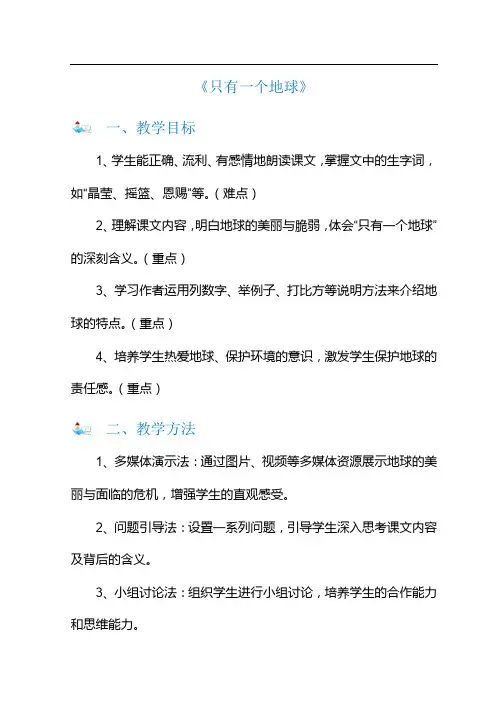 《只有一个地球》

一、教学目标

1、学生能正确、流利、有感情地朗读课文，掌握文中的生字词，如“晶莹、摇篮、恩赐”等。（难点）

2、理解课文内容，明白地球的美丽与脆弱，体会“只有一个地球”的深刻含义。（重点）

3、学习作者运用列数字、举例子、打比方等说明方法来介绍地球的特点。（重点）

4、培养学生热爱地球、保护环境的意识，激发学生保护地球的责任感。（重点）

二、教学方法

1、多媒体演示法：通过图片、视频等多媒体资源展示地球的美丽与面临的危机，增强学生的直观感受。

2、问题引导法：设置一系列问题，引导学生深入思考课文内容及背后的含义。

3、小组讨论法：组织学生进行小组讨论，培养学生的合作能力和思维能力。